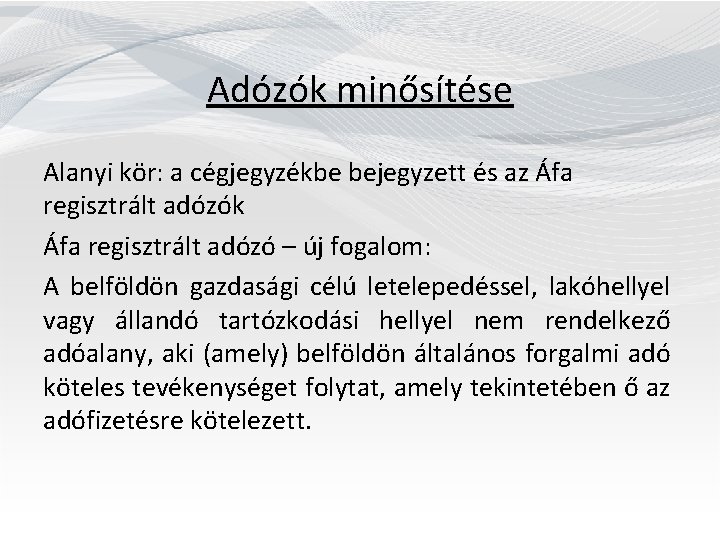 Adózók minősítése

Alanyi kör: a cégjegyzékbe bejegyzett és az Áfa regisztrált adózók

Áfa regisztrált adózó – új fogalom:

A belföldön gazdasági célú letelepedéssel, lakóhellyel vagy állandó tartózkodási hellyel nem rendelkező adóalany, aki (amely) belföldön általános forgalmi adó köteles tevékenységet folytat, amely tekintetében ő az adófizetésre kötelezett.